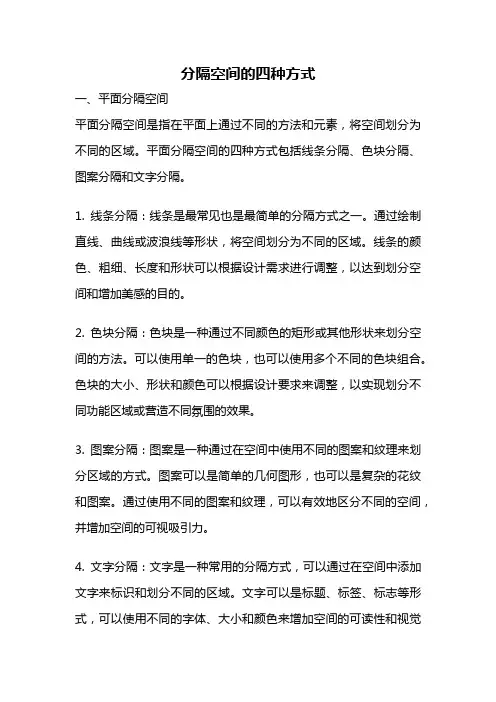 分隔空间的四种方式

一、平面分隔空间

平面分隔空间是指在平面上通过不同的方法和元素，将空间划分为不同的区域。平面分隔空间的四种方式包括线条分隔、色块分隔、图案分隔和文字分隔。

1. 线条分隔：线条是最常见也是最简单的分隔方式之一。通过绘制直线、曲线或波浪线等形状，将空间划分为不同的区域。线条的颜色、粗细、长度和形状可以根据设计需求进行调整，以达到划分空间和增加美感的目的。

2. 色块分隔：色块是一种通过不同颜色的矩形或其他形状来划分空间的方法。可以使用单一的色块，也可以使用多个不同的色块组合。色块的大小、形状和颜色可以根据设计要求来调整，以实现划分不同功能区域或营造不同氛围的效果。

3. 图案分隔：图案是一种通过在空间中使用不同的图案和纹理来划分区域的方式。图案可以是简单的几何图形，也可以是复杂的花纹和图案。通过使用不同的图案和纹理，可以有效地区分不同的空间，并增加空间的可视吸引力。

4. 文字分隔：文字是一种常用的分隔方式，可以通过在空间中添加文字来标识和划分不同的区域。文字可以是标题、标签、标志等形式，可以使用不同的字体、大小和颜色来增加空间的可读性和视觉